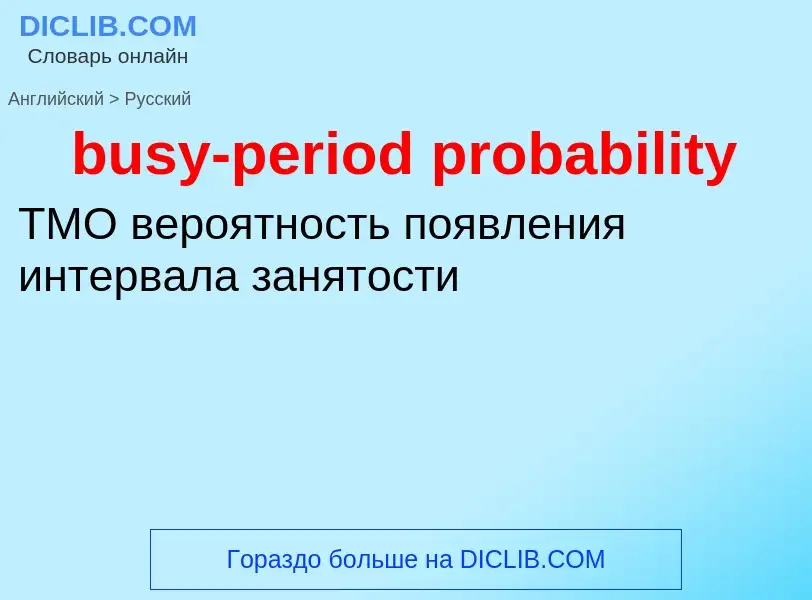 DICLIB.COM
Словарь онлайн

Английский > Русский

busy-period probability

ТМО вероятность появления интервала занятости

Гораздо больше на DICLIB.COM